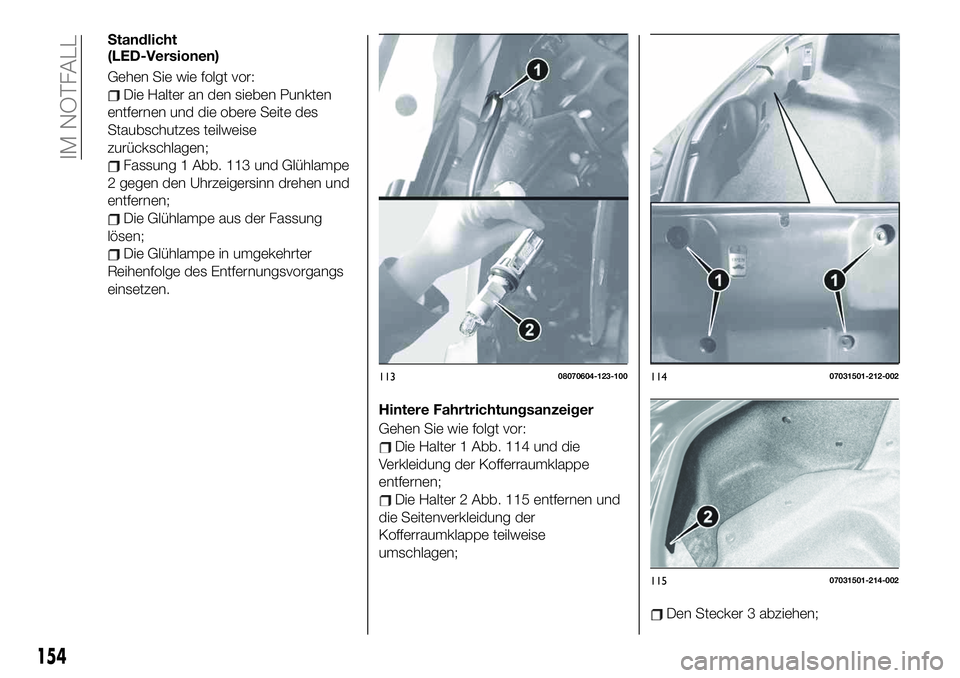 IM NOTFALL

Standlicht
(LED-Versionen)

Gehen Sie wie folgt vor:
Die Halter an den sieben Punkten entfernen und die obere Seite des Staubschutzes teilweise zurückschlagen;
Fassung 1 Abb. 113 und Glühlampe 2 gegen den Uhrzeigersinn drehen und entfernen;
Die Glühlampe aus der Fassung lösen;
Die Glühlampe in umgekehrter Reihenfolge des Entfernungsvorgangs einsetzen.

1
2
113 08070604-123-100

Hintere Fahrtrichtungsanzeiger

Gehen Sie wie folgt vor:
Die Halter 1 Abb. 114 und die Verkleidung der Kofferraumklappe entfernen;
Die Halter 2 Abb. 115 entfernen und die Seitenverkleidung der Kofferraumklappe teilweise umschlagen;

1
1
114 07031501-212-002

2
115 07031501-214-002

Den Stecker 3 abziehen;

154

carmanualsonline.info